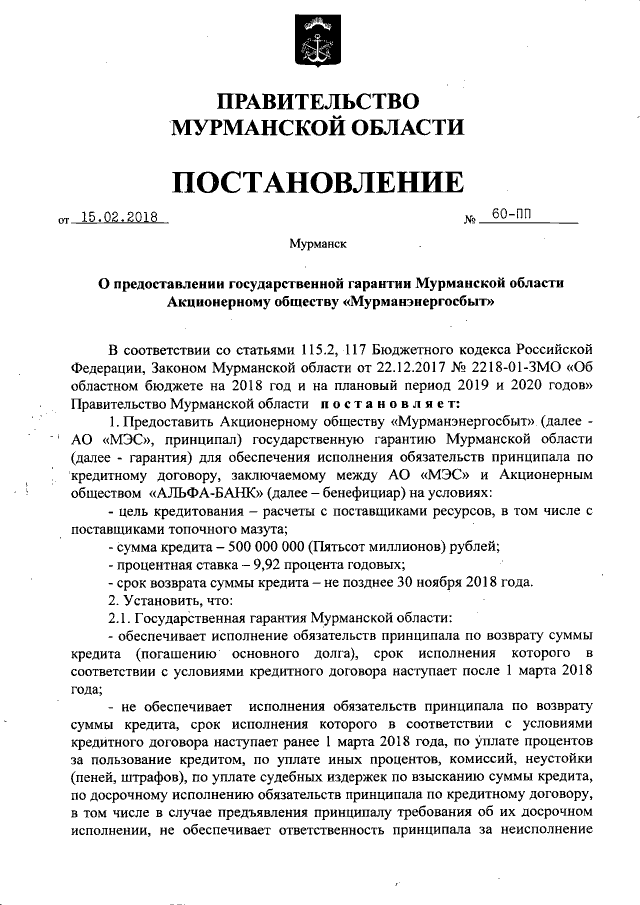 ПРАВИТЕЛЬСТВО
МУРМАНСКОЙ ОБЛАСТИ

ПОСТАНОВЛЕНИЕ

от 15.02.2018 № 60-ПП

Мурманск

О предоставлении государственной гарантии Мурманской области Акционерному обществу «Мурманэнергосбыт»

В соответствии со статьями 115.2, 117 Бюджетного кодекса Российской Федерации, Законом Мурманской области от 22.12.2017 № 2218-01-ЗМО «Об областном бюджете на 2018 год и на плановый период 2019 и 2020 годов» Правительство Мурманской области постановляет:

1. Предоставить Акционерному обществу «Мурманэнергосбыт» (далее - АО «МЭС», принципал) государственную гарантию Мурманской области (далее - гарантия) для обеспечения исполнения обязательств принципала по кредитному договору, заключаемому между АО «МЭС» и Акционерным обществом «АЛЬФА-БАНК» (далее – бенефициар) на условиях:

- цель кредитования – расчеты с поставщиками ресурсов, в том числе с поставщиками топочного мазута;

- сумма кредита – 500 000 000 (Пятьсот миллионов) рублей;

- процентная ставка – 9,92 процента годовых;

- срок возврата суммы кредита – не позднее 30 ноября 2018 года.

2. Установить, что:

2.1. Государственная гарантия Мурманской области:

- обеспечивает исполнение обязательств принципала по возврату суммы кредита (погашению основного долга), срок исполнения которого в соответствии с условиями кредитного договора наступает после 1 марта 2018 года;

- не обеспечивает исполнения обязательств принципала по возврату суммы кредита, срок исполнения которого в соответствии с условиями кредитного договора наступает ранее 1 марта 2018 года, по уплате процентов за пользование кредитом, по уплате иных процентов, комиссий, неустойки (пеней, штрафов), по уплате судебных издержек по взысканию суммы кредита, по досрочному исполнению обязательств принципала по кредитному договору, в том числе в случае предъявления принципалу требования об их досрочном исполнении, не обеспечивает ответственность принципала за неисполнение